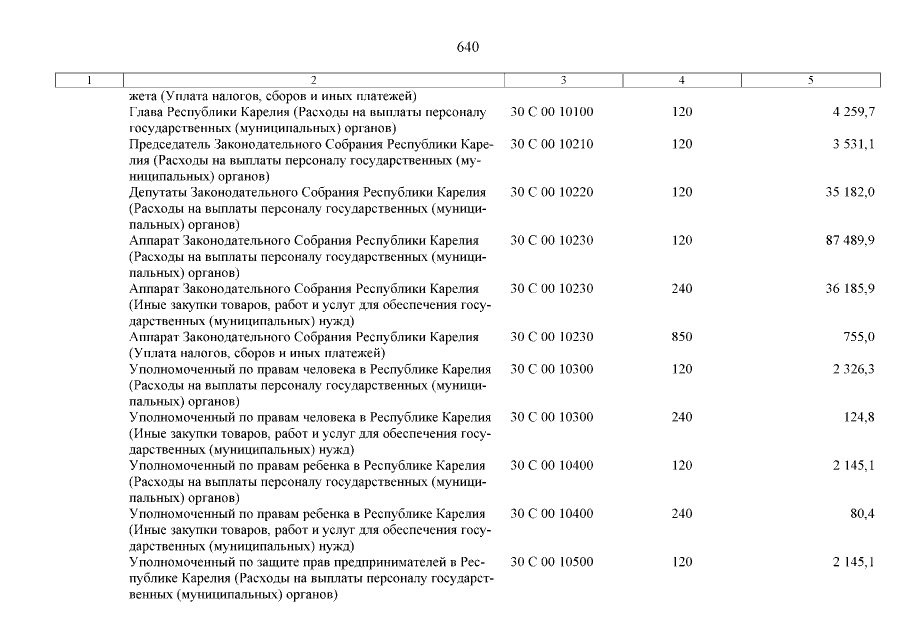 640

| 1 | 2 | 3 | 4 | 5 |
|---|---|---|---|---|
| | жета (Уплата налогов, сборов и иных платежей) | | | |
| | Глава Республики Карелия (Расходы на выплаты персоналу государственных (муниципальных) органов) | 30 С 00 10100 | 120 | 4 259,7 |
| | Председатель Законодательного Собрания Республики Карелия (Расходы на выплаты персоналу государственных (муниципальных) органов) | 30 С 00 10210 | 120 | 3 531,1 |
| | Депутаты Законодательного Собрания Республики Карелия (Расходы на выплаты персоналу государственных (муниципальных) органов) | 30 С 00 10220 | 120 | 35 182,0 |
| | Аппарат Законодательного Собрания Республики Карелия (Расходы на выплаты персоналу государственных (муниципальных) органов) | 30 С 00 10230 | 120 | 87 489,9 |
| | Аппарат Законодательного Собрания Республики Карелия (Иные закупки товаров, работ и услуг для обеспечения государственных (муниципальных) нужд) | 30 С 00 10230 | 240 | 36 185,9 |
| | Аппарат Законодательного Собрания Республики Карелия (Уплата налогов, сборов и иных платежей) | 30 С 00 10230 | 850 | 755,0 |
| | Уполномоченный по правам человека в Республике Карелия (Расходы на выплаты персоналу государственных (муниципальных) органов) | 30 С 00 10300 | 120 | 2 326,3 |
| | Уполномоченный по правам человека в Республике Карелия (Иные закупки товаров, работ и услуг для обеспечения государственных (муниципальных) нужд) | 30 С 00 10300 | 240 | 124,8 |
| | Уполномоченный по правам ребенка в Республике Карелия (Расходы на выплаты персоналу государственных (муниципальных) органов) | 30 С 00 10400 | 120 | 2 145,1 |
| | Уполномоченный по правам ребенка в Республике Карелия (Иные закупки товаров, работ и услуг для обеспечения государственных (муниципальных) нужд) | 30 С 00 10400 | 240 | 80,4 |
| | Уполномоченный по защите прав предпринимателей в Республике Карелия (Расходы на выплаты персоналу государственных (муниципальных) органов) | 30 С 00 10500 | 120 | 2 145,1 |